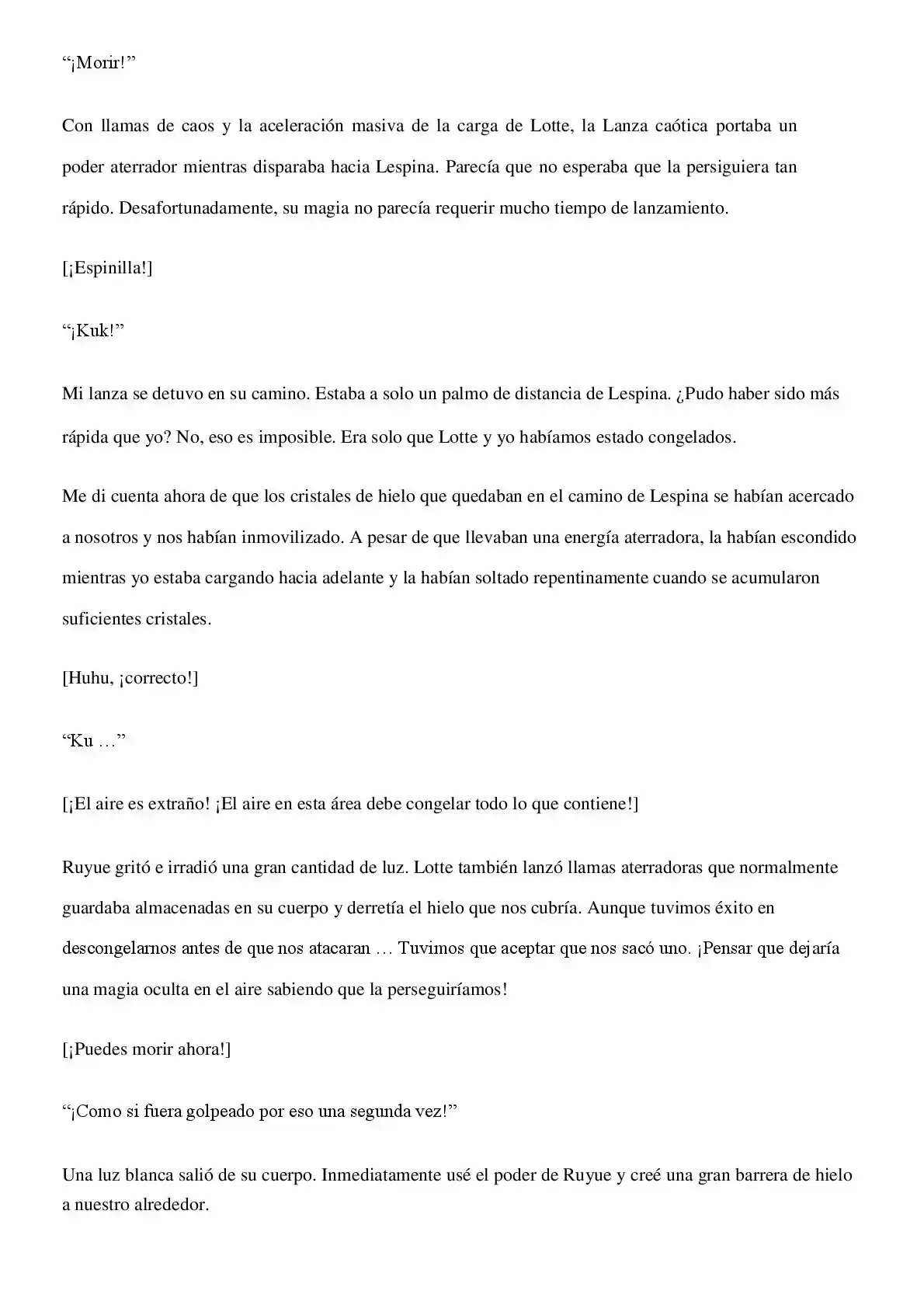 “¡Morir!”

Con llamas de caos y la aceleración masiva de la carga de Lotte, la Lanza caótica portaba un poder aterrador mientras disparaba hacia Lespina. Parecía que no esperaba que la persiguiera tan rápido. Desafortunadamente, su magia no parecía requerir mucho tiempo de lanzamiento.

[¡Espinilla!]

“¡Kuk!”

Mi lanza se detuvo en su camino. Estaba a solo un palmo de distancia de Lespina. ¿Pudo haber sido más rápida que yo? No, eso es imposible. Era solo que Lotte y yo habíamos estado congelados.

Me di cuenta ahora de que los cristales de hielo que quedaban en el camino de Lespina se habían acercado a nosotros y nos habían inmovilizado. A pesar de que llevaban una energía aterradora, la habían escondido mientras yo estaba cargando hacia adelante y la habían soltado repentinamente cuando se acumularon suficientes cristales.

[Huhu, ¡correcto!]

“Ku …”

[¡El aire es extraño! ¡El aire en esta área debe congelar todo lo que contiene!]

Ruyue gritó e irradió una gran cantidad de luz. Lotte también lanzó llamas aterradoras que normalmente guardaba almacenadas en su cuerpo y derretía el hielo que nos cubría. Aunque tuvimos éxito en descongelarnos antes de que nos atacaran … Tuvimos que aceptar que nos sacó uno. ¡Pensar que dejaría una magia oculta en el aire sabiendo que la perseguiríamos!

[¡Puedes morir ahora!]

“¡Como si fuera golpeado por eso una segunda vez!”

Una luz blanca salió de su cuerpo. Inmediatamente usé el poder de Ruyue y creé una gran barrera de hielo a nuestro alrededor.